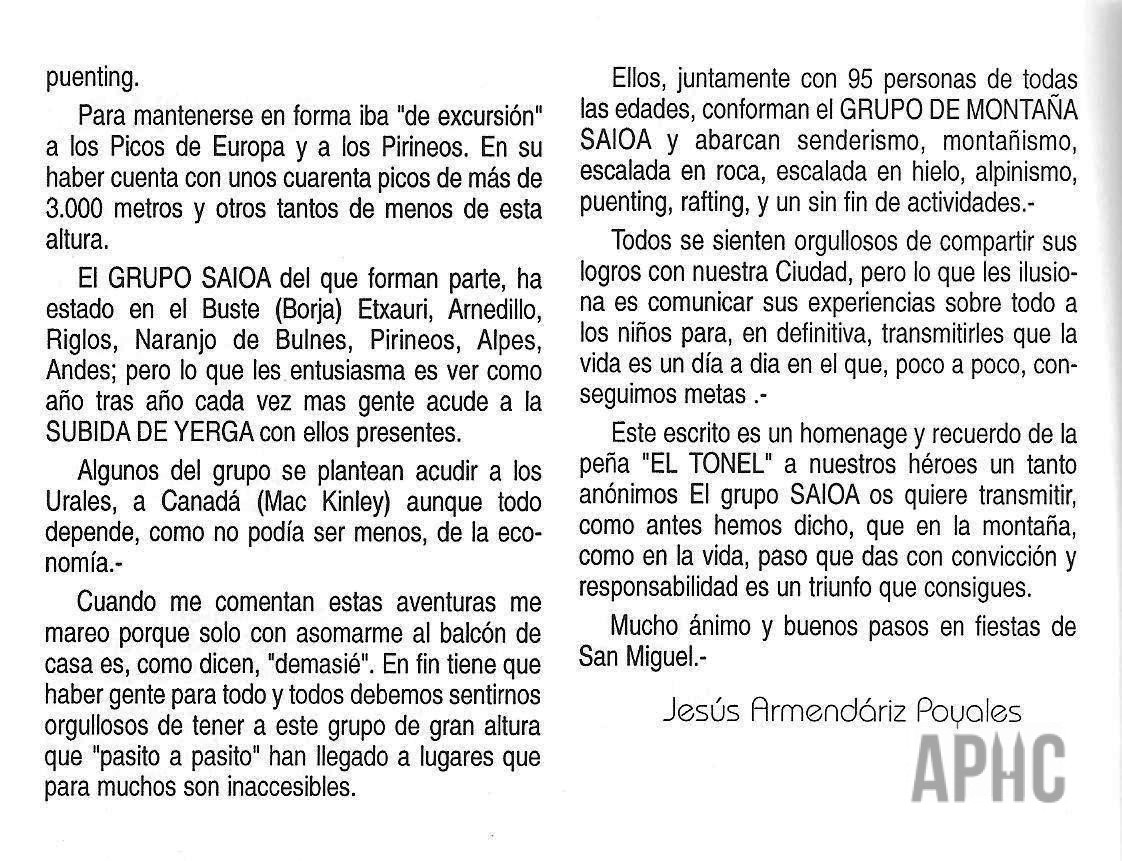 puenting.

Para mantenerse en forma iba "de excursión" a los Picos de Europa y a los Pirineos. En su haber cuenta con unos cuarenta picos de más de 3.000 metros y otros tantos de menos de esta altura.

El GRUPO SAIOA del que forman parte, ha estado en el Buste (Borja) Etxauri, Arnedillo, Riglos, Naranjo de Bulnes, Pirineos, Alpes, Andes; pero lo que les entusiasma es ver como año tras año cada vez mas gente acude a la SUBIDA DE YERGA con ellos presentes.

Algunos del grupo se plantean acudir a los Urales, a Canadá (Mac Kinley) aunque todo depende, como no podía ser menos, de la economía.-

Cuando me comentan estas aventuras me mareo porque solo con asomarme al balcón de casa es, como dicen, "demasié". En fin tiene que haber gente para todo y todos debemos sentirnos orgullosos de tener a este grupo de gran altura que "pasito a pasito" han llegado a lugares que para muchos son inaccesibles.

Ellos, juntamente con 95 personas de todas las edades, conforman el GRUPO DE MONTAÑA SAIOA y abarcan senderismo, montañismo, escalada en roca, escalada en hielo, alpinismo, puenting, rafting, y un sin fin de actividades.-

Todos se sienten orgullosos de compartir sus logros con nuestra Ciudad, pero lo que les ilusiona es comunicar sus experiencias sobre todo a los niños para, en definitiva, transmitirles que la vida es un día a dia en el que, poco a poco, conseguimos metas .-

Este escrito es un homenage y recuerdo de la peña "EL TONEL" a nuestros héroes un tanto anónimos El grupo SAIOA os quiere transmitir, como antes hemos dicho, que en la montaña, como en la vida, paso que das con convicción y responsabilidad es un triunfo que consigues.

Mucho ánimo y buenos pasos en fiestas de San Miguel.-

Jesús Armendáriz Poyales

APHC